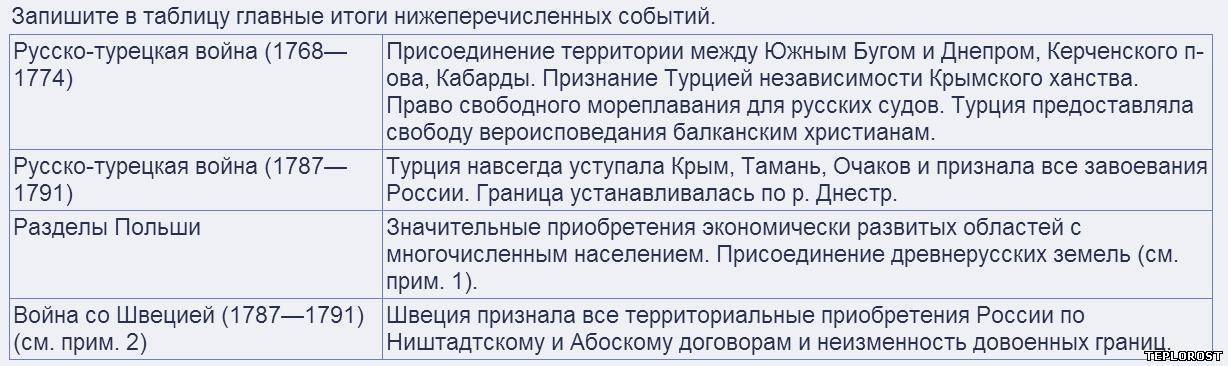 Запишите в таблицу главные итоги нижеперечисленных событий.

| | |
|---|---|
| Русско-турецкая война (1768—1774) | Присоединение территории между Южным Бугом и Днепром, Керченского п-ова, Кабарды. Признание Турцией независимости Крымского ханства. Право свободного мореплавания для русских судов. Турция предоставляла свободу вероисповедания балканским христианам. |
| Русско-турецкая война (1787—1791) | Турция навсегда уступала Крым, Тамань, Очаков и признала все завоевания России. Граница устанавливалась по р. Днестр. |
| Разделы Польши | Значительные приобретения экономически развитых областей с многочисленным населением. Присоединение древнерусских земель (см. прим. 1). |
| Война со Швецией (1787—1791) (см. прим. 2) | Швеция признала все территориальные приобретения России по Ништадтскому и Абоскому договорам и неизменность довоенных границ. |

TEPLOROST